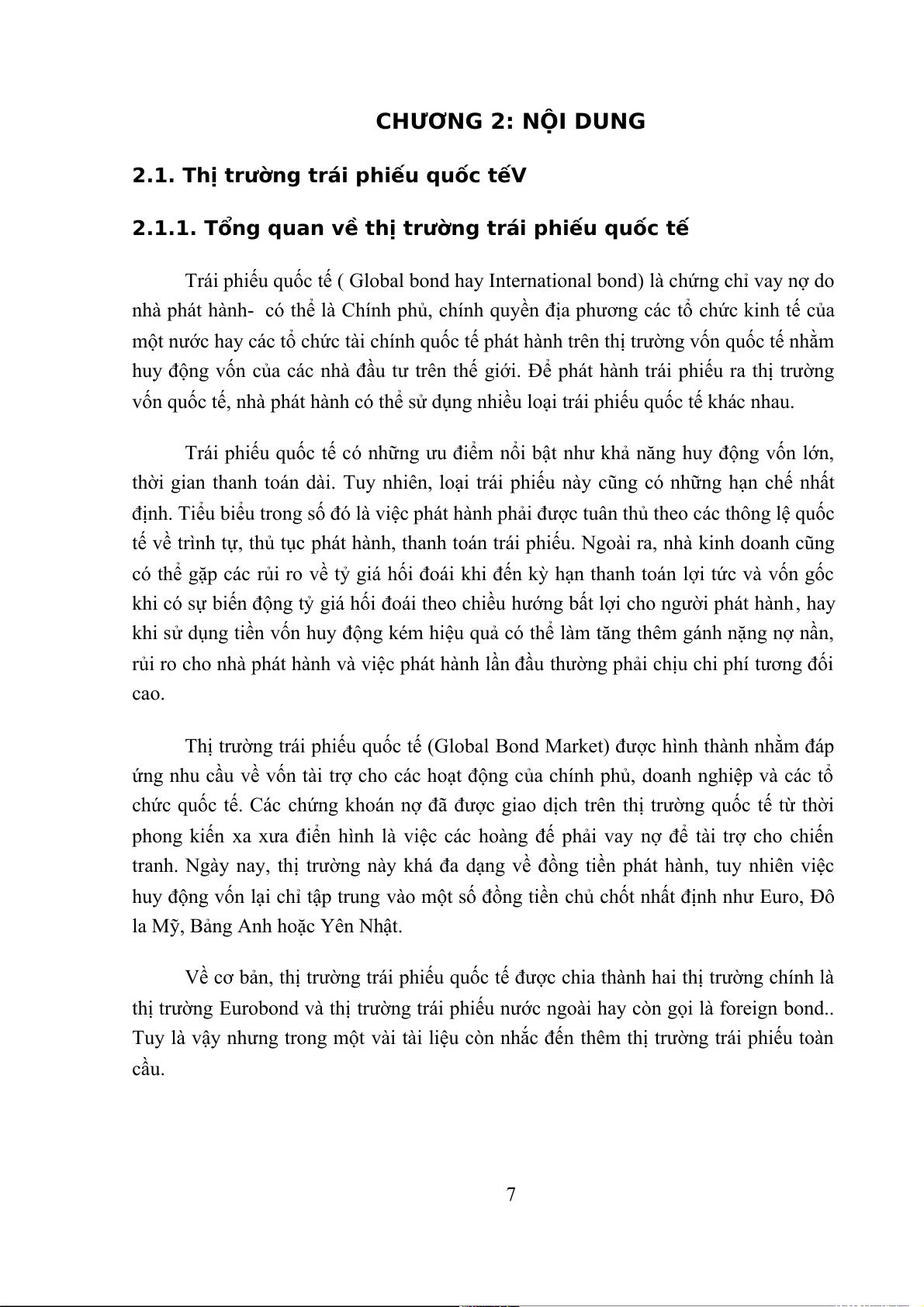 CHƯƠNG 2: NỘI DUNG

2.1. Thị trường trái phiếu quốc tếV

2.1.1. Tổng quan về thị trường trái phiếu quốc tế

Trái phiếu quốc tế ( Global bond hay International bond) là chứng chỉ vay nợ do nhà phát hành- có thể là Chính phủ, chính quyền địa phương các tổ chức kinh tế của một nước hay các tổ chức tài chính quốc tế phát hành trên thị trường vốn quốc tế nhằm huy động vốn của các nhà đầu tư trên thế giới. Để phát hành trái phiếu ra thị trường vốn quốc tế, nhà phát hành có thể sử dụng nhiều loại trái phiếu quốc tế khác nhau.

Trái phiếu quốc tế có những ưu điểm nổi bật như khả năng huy động vốn lớn, thời gian thanh toán dài. Tuy nhiên, loại trái phiếu này cũng có những hạn chế nhất định. Tiểu biểu trong số đó là việc phát hành phải được tuân thủ theo các thông lệ quốc tế về trình tự, thủ tục phát hành, thanh toán trái phiếu. Ngoài ra, nhà kinh doanh cũng có thể gặp các rủi ro về tỷ giá hối đoái khi đến kỳ hạn thanh toán lợi tức và vốn gốc khi có sự biến động tỷ giá hối đoái theo chiều hướng bất lợi cho người phát hành, hay khi sử dụng tiền vốn huy động kém hiệu quả có thể làm tăng thêm gánh nặng nợ nần, rủi ro cho nhà phát hành và việc phát hành lần đầu thường phải chịu chi phí tương đối cao.

Thị trường trái phiếu quốc tế (Global Bond Market) được hình thành nhằm đáp ứng nhu cầu về vốn tài trợ cho các hoạt động của chính phủ, doanh nghiệp và các tổ chức quốc tế. Các chứng khoán nợ đã được giao dịch trên thị trường quốc tế từ thời phong kiến xa xưa điển hình là việc các hoàng đế phải vay nợ để tài trợ cho chiến tranh. Ngày nay, thị trường này khá đa dạng về đồng tiền phát hành, tuy nhiên việc huy động vốn lại chỉ tập trung vào một số đồng tiền chủ chốt nhất định như Euro, Đô la Mỹ, Bảng Anh hoặc Yên Nhật.

Về cơ bản, thị trường trái phiếu quốc tế được chia thành hai thị trường chính là thị trường Eurobond và thị trường trái phiếu nước ngoài hay còn gọi là foreign bond.. Tuy là vậy nhưng trong một vài tài liệu còn nhắc đến thêm thị trường trái phiếu toàn cầu.

7